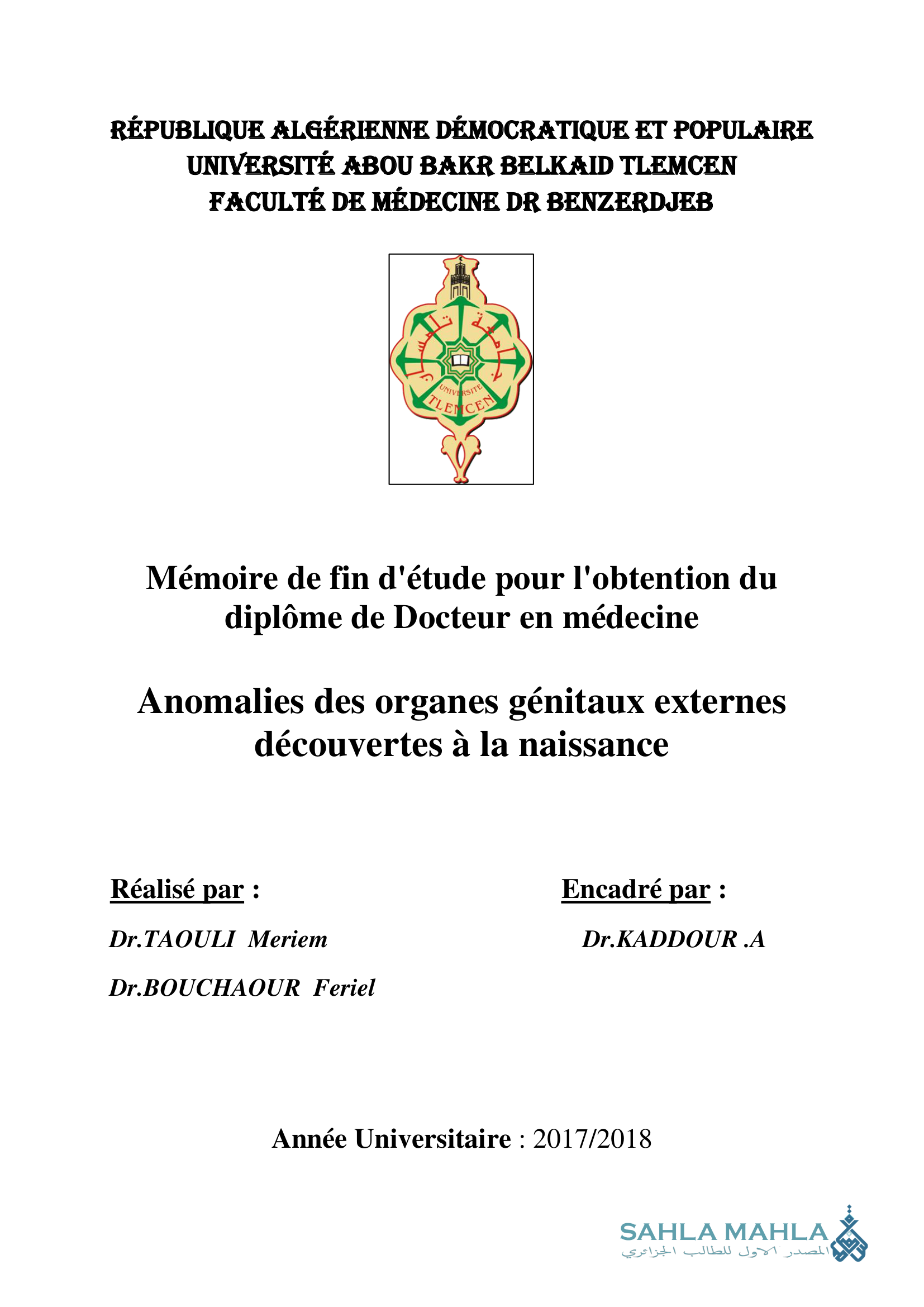 RÉPUBLIQUE ALGÉRIENNE DÉMOCRATIQUE ET POPULAIRE
UNIVERSITÉ ABOU BAKR BELKAID TLEMCEN
FACULTÉ DE MÉDECINE DR BENZERDJEB

جامعة تلمسان
UNIVERSITE TLEMCEN

Mémoire de fin d'étude pour l'obtention du diplôme de Docteur en médecine

Anomalies des organes génitaux externes découvertes à la naissance

Réalisé par :
Dr.TAOULI Meriem
Dr.BOUCHAOUR Feriel

Encadré par :
Dr.KADDOUR .A

Année Universitaire : 2017/2018

SAHLA MAHLA
المصدر الاول للطالب الجزائري